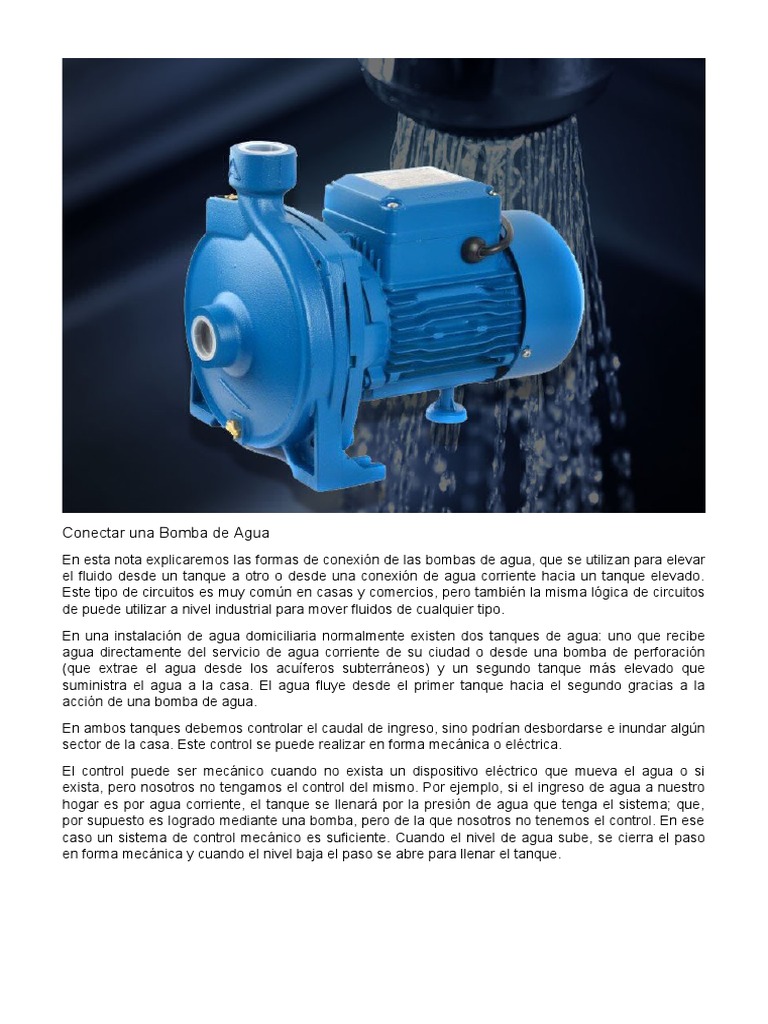 Conectar una Bomba de Agua

En esta nota explicaremos las formas de conexión de las bombas de agua, que se utilizan para elevar el fluido desde un tanque a otro o desde una conexión de agua corriente hacia un tanque elevado. Este tipo de circuitos es muy común en casas y comercios, pero también la misma lógica de circuitos de puede utilizar a nivel industrial para mover fluidos de cualquier tipo.

En una instalación de agua domiciliaria normalmente existen dos tanques de agua: uno que recibe agua directamente del servicio de agua corriente de su ciudad o desde una bomba de perforación (que extrae el agua desde los acuíferos subterráneos) y un segundo tanque más elevado que suministra el agua a la casa. El agua fluye desde el primer tanque hacia el segundo gracias a la acción de una bomba de agua.

En ambos tanques debemos controlar el caudal de ingreso, sino podrían desbordarse e inundar algún sector de la casa. Este control se puede realizar en forma mecánica o eléctrica.

El control puede ser mecánico cuando no exista un dispositivo eléctrico que mueva el agua o si exista, pero nosotros no tengamos el control del mismo. Por ejemplo, si el ingreso de agua a nuestro hogar es por agua corriente, el tanque se llenará por la presión de agua que tenga el sistema; que, por supuesto es logrado mediante una bomba, pero de la que nosotros no tenemos el control. En ese caso un sistema de control mecánico es suficiente. Cuando el nivel de agua sube, se cierra el paso en forma mecánica y cuando el nivel baja el paso se abre para llenar el tanque.